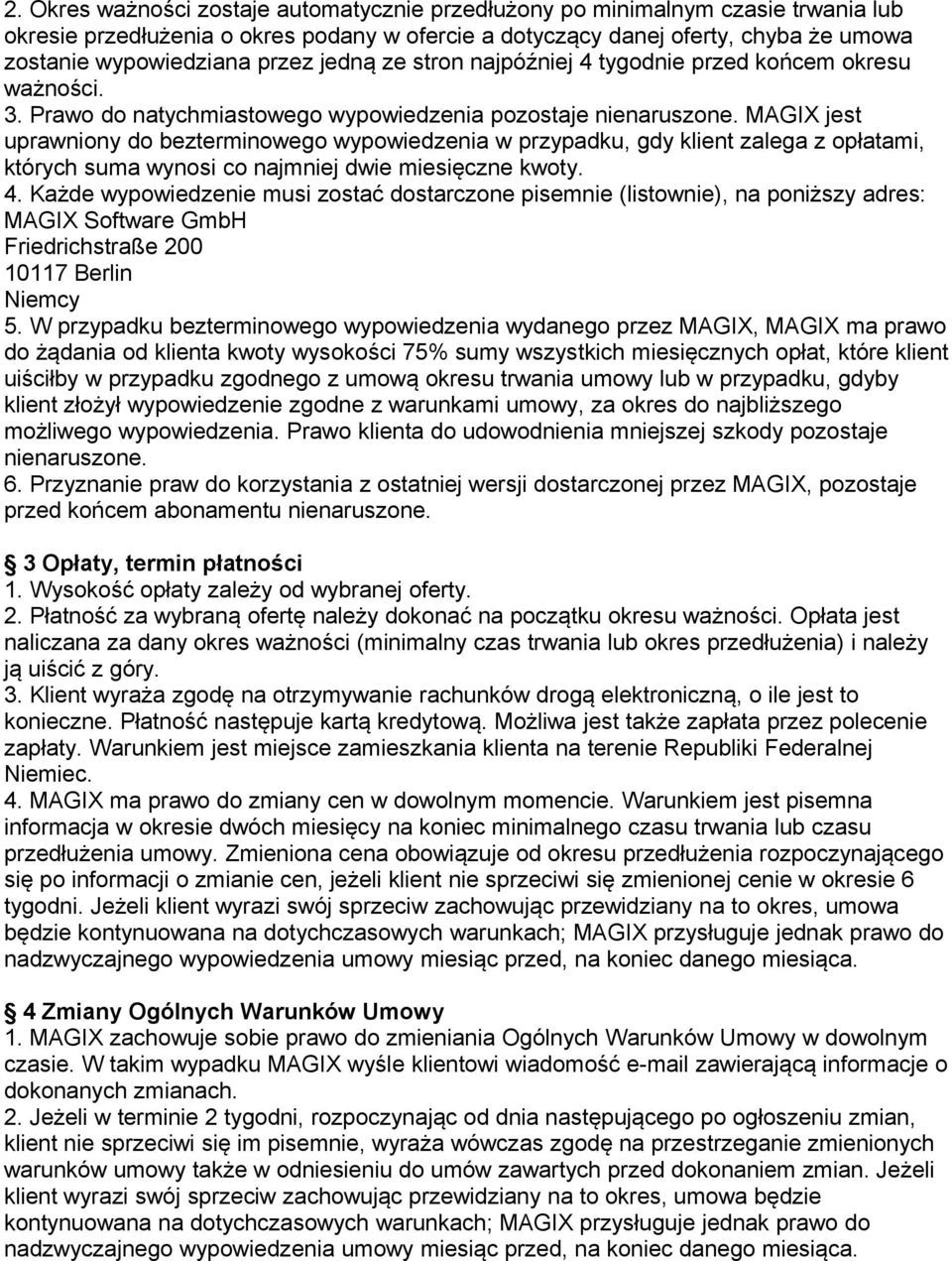 2. Okres ważności zostaje automatycznie przedłużony po minimalnym czasie trwania lub okresie przedłużenia o okres podany w ofercie a dotyczący danej oferty, chyba że umowa zostanie wypowiedziana przez jedną ze stron najpóźniej 4 tygodnie przed końcem okresu ważności.
3. Prawo do natychmiastowego wypowiedzenia pozostaje nienaruszone. MAGIX jest uprawniony do bezterminowego wypowiedzenia w przypadku, gdy klient zalega z opłatami, których suma wynosi co najmniej dwie miesięczne kwoty.
4. Każde wypowiedzenie musi zostać dostarczone pisemnie (listownie), na poniższy adres:
MAGIX Software GmbH
Friedrichstraße 200
10117 Berlin
Niemcy
5. W przypadku bezterminowego wypowiedzenia wydanego przez MAGIX, MAGIX ma prawo do żądania od klienta kwoty wysokości 75% sumy wszystkich miesięcznych opłat, które klient uiściłby w przypadku zgodnego z umową okresu trwania umowy lub w przypadku, gdyby klient złożył wypowiedzenie zgodne z warunkami umowy, za okres do najbliższego możliwego wypowiedzenia. Prawo klienta do udowodnienia mniejszej szkody pozostaje nienaruszone.
6. Przyznanie praw do korzystania z ostatniej wersji dostarczonej przez MAGIX, pozostaje przed końcem abonamentu nienaruszone.

3 Opłaty, termin płatności
1. Wysokość opłaty zależy od wybranej oferty.
2. Płatność za wybraną ofertę należy dokonać na początku okresu ważności. Opłata jest naliczana za dany okres ważności (minimalny czas trwania lub okres przedłużenia) i należy ją uiścić z góry.
3. Klient wyraża zgodę na otrzymywanie rachunków drogą elektroniczną, o ile jest to konieczne. Płatność następuje kartą kredytową. Możliwa jest także zapłata przez polecenie zapłaty. Warunkiem jest miejsce zamieszkania klienta na terenie Republiki Federalnej Niemiec.
4. MAGIX ma prawo do zmiany cen w dowolnym momencie. Warunkiem jest pisemna informacja w okresie dwóch miesięcy na koniec minimalnego czasu trwania lub czasu przedłużenia umowy. Zmieniona cena obowiązuje od okresu przedłużenia rozpoczynającego się po informacji o zmianie cen, jeżeli klient nie sprzeciwi się zmienionej cenie w okresie 6 tygodni. Jeżeli klient wyrazi swój sprzeciw zachowując przewidziany na to okres, umowa będzie kontynuowana na dotychczasowych warunkach; MAGIX przysługuje jednak prawo do nadzwyczajnego wypowiedzenia umowy miesiąc przed, na koniec danego miesiąca.

4 Zmiany Ogólnych Warunków Umowy
1. MAGIX zachowuje sobie prawo do zmieniania Ogólnych Warunków Umowy w dowolnym czasie. W takim wypadku MAGIX wyśle klientowi wiadomość e-mail zawierającą informacje o dokonanych zmianach.
2. Jeżeli w terminie 2 tygodni, rozpoczynając od dnia następującego po ogłoszeniu zmian, klient nie sprzeciwi się im pisemnie, wyraża wówczas zgodę na przestrzeganie zmienionych warunków umowy także w odniesieniu do umów zawartych przed dokonaniem zmian. Jeżeli klient wyrazi swój sprzeciw zachowując przewidziany na to okres, umowa będzie kontynuowana na dotychczasowych warunkach; MAGIX przysługuje jednak prawo do nadzwyczajnego wypowiedzenia umowy miesiąc przed, na koniec danego miesiąca.